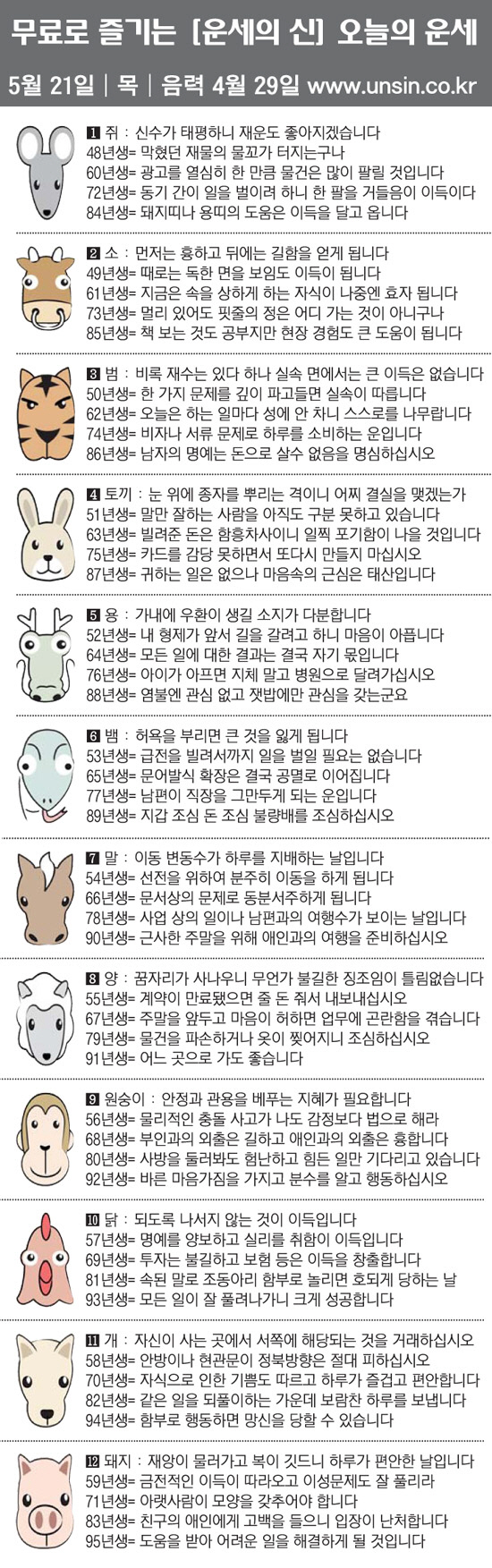 무료로 즐기는 [운세의 신] 오늘의 운세

5월 21일 | 목 | 음력 4월 29일 www.unsin.co.kr

1 쥐 : 신수가 태평하니 재운도 좋아지겠습니다
48년생= 막혔던 재물의 물꼬가 터지는구나
60년생= 광고를 열심히 한 만큼 물건은 많이 팔릴 것입니다
72년생= 동기 간이 일을 벌이려 하니 한 팔을 거들음이 이득이다
84년생= 돼지띠나 용띠의 도움은 이득을 달고 옵니다

2 소 : 먼저는 흉하고 뒤에는 길함을 얻게 됩니다
49년생= 때로는 독한 면을 보임도 이득이 됩니다
61년생= 지금은 속을 상하게 하는 자식이 나중엔 효자 됩니다
73년생= 멀리 있어도 핏줄의 정은 어디 가는 것이 아니구나
85년생= 책 보는 것도 공부지만 현장 경험도 큰 도움이 됩니다

3 범 : 비록 재수는 있다 하나 실속 면에서는 큰 이득은 없습니다
50년생= 한 가지 문제를 깊이 파고들면 실속이 따릅니다
62년생= 오늘은 하는 일마다 성에 안 차니 스스로를 나무랍니다
74년생= 비자나 서류 문제로 하루를 소비하는 운입니다
86년생= 남자의 명예는 돈으로 살수 없음을 명심하십시오

4 토끼 : 눈 위에 종자를 뿌리는 격이니 어찌 결실을 맺겠는가
51년생= 말만 잘하는 사람을 아직도 구분 못하고 있습니다
63년생= 빌려준 돈은 함흥차사이니 일찍 포기함이 나을 것입니다
75년생= 카드를 감당 못하면서 또다시 만들지 마십시오
87년생= 귀하는 일은 없으나 마음속의 근심은 태산입니다

5 용 : 가내에 우환이 생길 소지가 다분합니다
52년생= 내 형제가 앞서 길을 갈려고 하니 마음이 아픕니다
64년생= 모든 일에 대한 결과는 결국 자기 몫입니다
76년생= 아이가 아프면 지체 말고 병원으로 달려가십시오
88년생= 염불엔 관심 없고 잿밥에만 관심을 갖는군요

6 뱀 : 허욕을 부리면 큰 것을 잃게 됩니다
53년생= 급전을 빌려서까지 일을 벌일 필요는 없습니다
65년생= 문어발식 확장은 결국 공멸로 이어집니다
77년생= 남편이 직장을 그만두게 되는 운입니다
89년생= 지갑 조심 돈 조심 불량배를 조심하십시오

7 말 : 이동 변동수가 하루를 지배하는 날입니다
54년생= 선전을 위하여 분주히 이동을 하게 됩니다
66년생= 문서상의 문제로 동분서주하게 됩니다
78년생= 사업 상의 일이나 남편과의 여행수가 보이는 날입니다
90년생= 근사한 주말을 위해 애인과의 여행을 준비하십시오

8 양 : 꿈자리가 사나우니 무언가 불길한 징조임이 틀림없습니다
55년생= 계약이 만료됐으면 줄 돈 줘서 내보내십시오
67년생= 주말을 앞두고 마음이 허하면 업무에 곤란함을 겪습니다
79년생= 물건을 파손하거나 옷이 찢어지니 조심하십시오
91년생= 어느 곳으로 가도 좋습니다

9 원숭이 : 안정과 관용을 베푸는 지혜가 필요합니다
56년생= 물리적인 충돌 사고가 나도 감정보다 법으로 해라
68년생= 부인과의 외출은 길하고 애인과의 외출은 흉합니다
80년생= 사방을 둘러봐도 험난하고 힘든 일만 기다리고 있습니다
92년생= 바른 마음가짐을 가지고 분수를 알고 행동하십시오

10 닭 : 되도록 나서지 않는 것이 이득입니다
57년생= 명예를 양보하고 실리를 취함이 이득입니다
69년생= 투자는 불길하고 보험 등은 이득을 창출합니다
81년생= 속된 말로 조동아리 함부로 놀리면 호되게 당하는 날
93년생= 모든 일이 잘 풀려나가니 크게 성공합니다

11 개 : 자신이 사는 곳에서 서쪽에 해당되는 것을 거래하십시오
58년생= 안방이나 현관문이 정북방향은 절대 피하십시오
70년생= 자식으로 인한 기쁨도 따르고 하루가 즐겁고 편안합니다
82년생= 같은 일을 되풀이하는 가운데 보람찬 하루를 보냅니다
94년생= 함부로 행동하면 망신을 당할 수 있습니다

12 돼지 : 재앙이 물러가고 복이 깃드니 하루가 편안한 날입니다
59년생= 금전적인 이득이 따라오고 이성문제도 잘 풀리라
71년생= 아랫사람이 모양을 갖추어야 합니다
83년생= 친구의 애인에게 고백을 들으니 입장이 난처합니다
95년생= 도움을 받아 어려운 일을 해결하게 될 것입니다